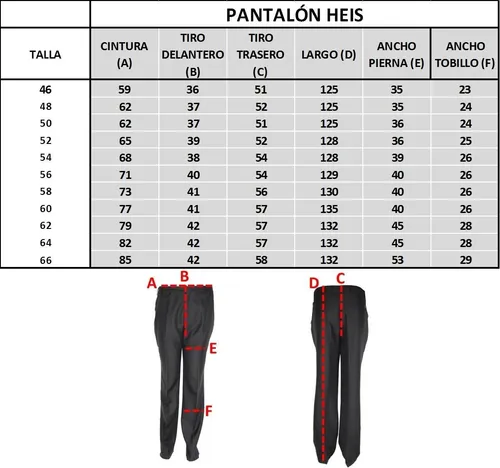 PANTALÓN HEIS

| TALLA | CINTURA (A) | TIRO DELANTERO (B) | TIRO TRASERO (C) | LARGO (D) | ANCHO PIERNA (E) | ANCHO TOBILLO (F) |
|---|---|---|---|---|---|---|
| 46 | 59 | 36 | 51 | 125 | 35 | 23 |
| 48 | 62 | 37 | 52 | 125 | 35 | 24 |
| 50 | 62 | 37 | 51 | 125 | 36 | 24 |
| 52 | 65 | 39 | 52 | 128 | 36 | 25 |
| 54 | 68 | 38 | 54 | 128 | 39 | 26 |
| 56 | 71 | 40 | 54 | 129 | 40 | 26 |
| 58 | 73 | 41 | 56 | 130 | 40 | 26 |
| 60 | 77 | 41 | 57 | 135 | 40 | 26 |
| 62 | 79 | 42 | 57 | 132 | 45 | 28 |
| 64 | 82 | 42 | 57 | 132 | 45 | 28 |
| 66 | 85 | 42 | 58 | 132 | 53 | 29 |

A B E F D C